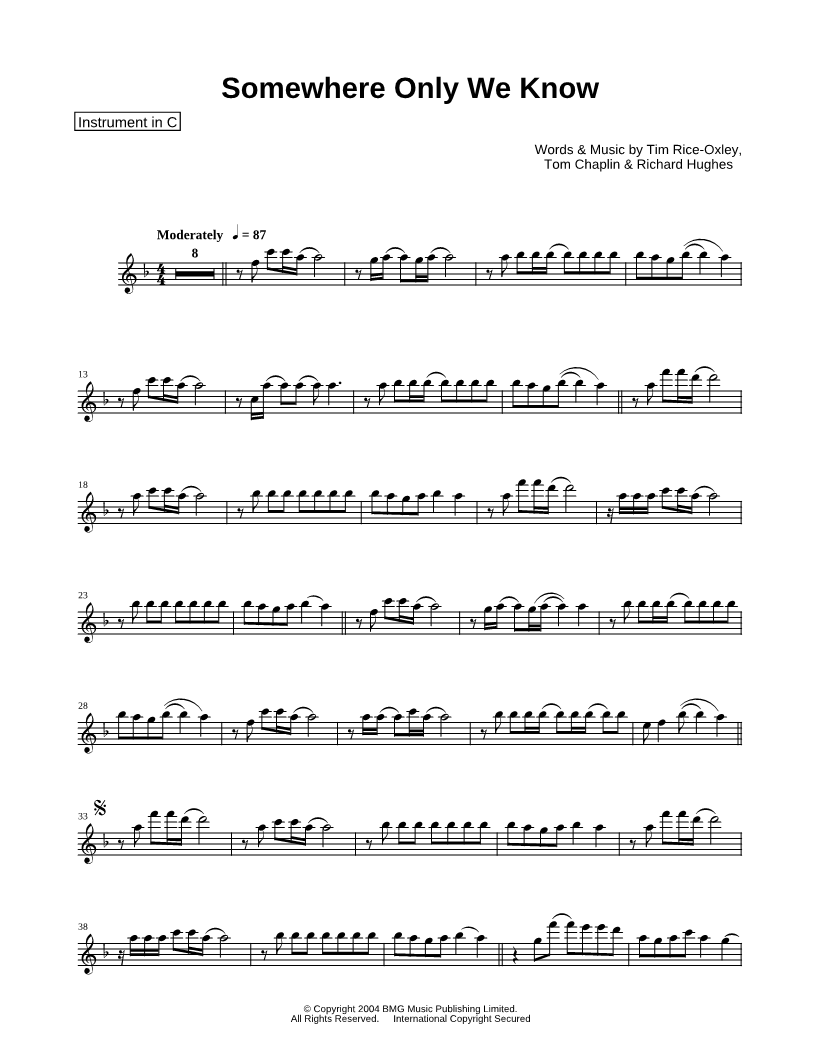 Somewhere Only We Know

Instrument in C

Words & Music by Tim Rice-Oxley,
Tom Chaplin & Richard Hughes

Moderately ♩ = 87

8

13

18

23

28

33

38

© Copyright 2004 BMG Music Publishing Limited.
All Rights Reserved. International Copyright Secured